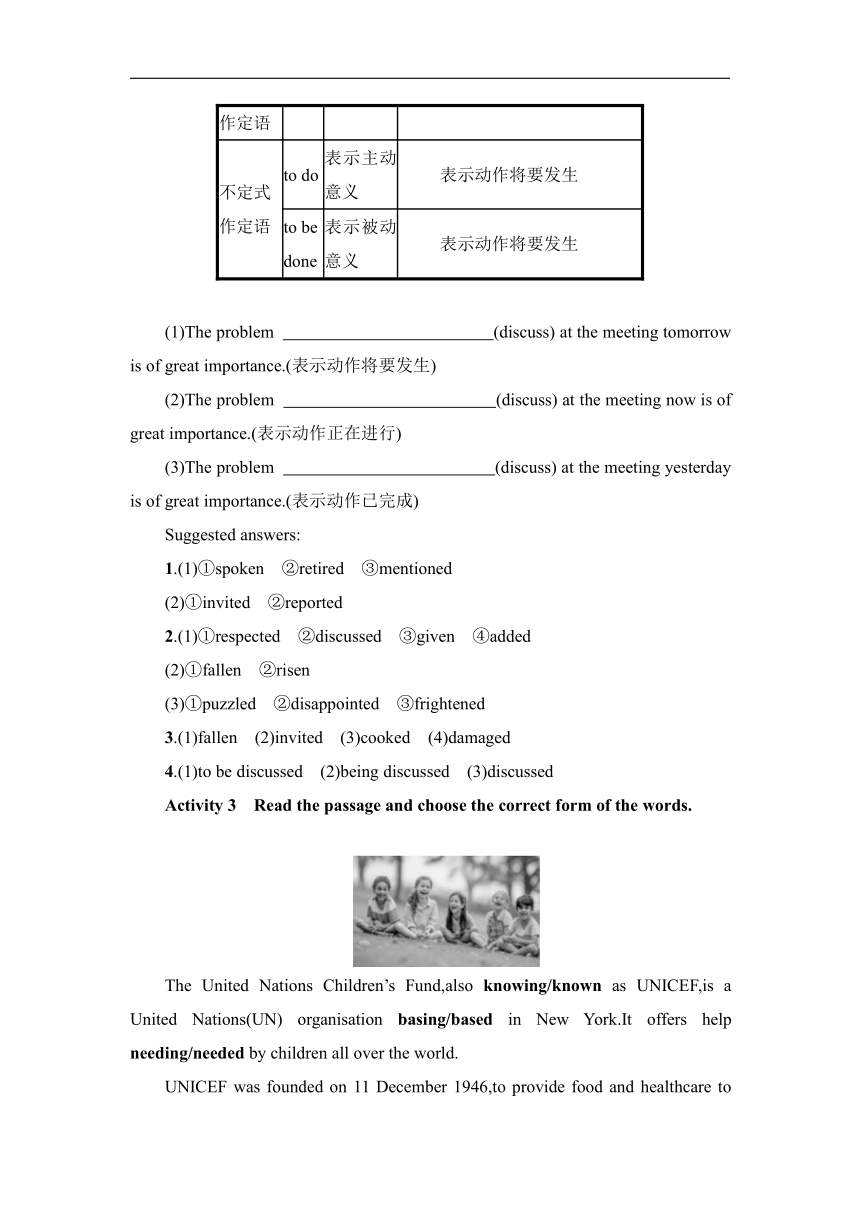 | 作定语 | | | |
|---|---|---|---|
| 不定式作定语 | to do | 表示主动意义 | 表示动作将要发生 |
| | to be done | 表示被动意义 | 表示动作将要发生 |

(1)The problem ________________________(discuss) at the meeting tomorrow is of great importance.(表示动作将要发生)

(2)The problem ________________________(discuss) at the meeting now is of great importance.(表示动作正在进行)

(3)The problem ________________________(discuss) at the meeting yesterday is of great importance.(表示动作已完成)

Suggested answers:

1.(1)①spoken ②retired ③mentioned

(2)①invited ②reported

2.(1)①respected ②discussed ③given ④added

(2)①fallen ②risen

(3)①puzzled ②disappointed ③frightened

3.(1)fallen (2)invited (3)cooked (4)damaged

4.(1)to be discussed (2)being discussed (3)discussed

Activity 3 Read the passage and choose the correct form of the words.

The United Nations Children's Fund,also knowing/known as UNICEF,is a United Nations(UN) organisation basing/based in New York.It offers help needing/needed by children all over the world.

UNICEF was founded on 11 December 1946,to provide food and healthcare to